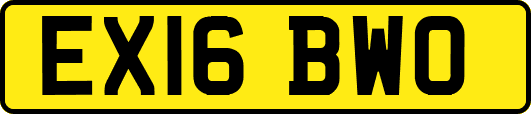 EX16 BWO